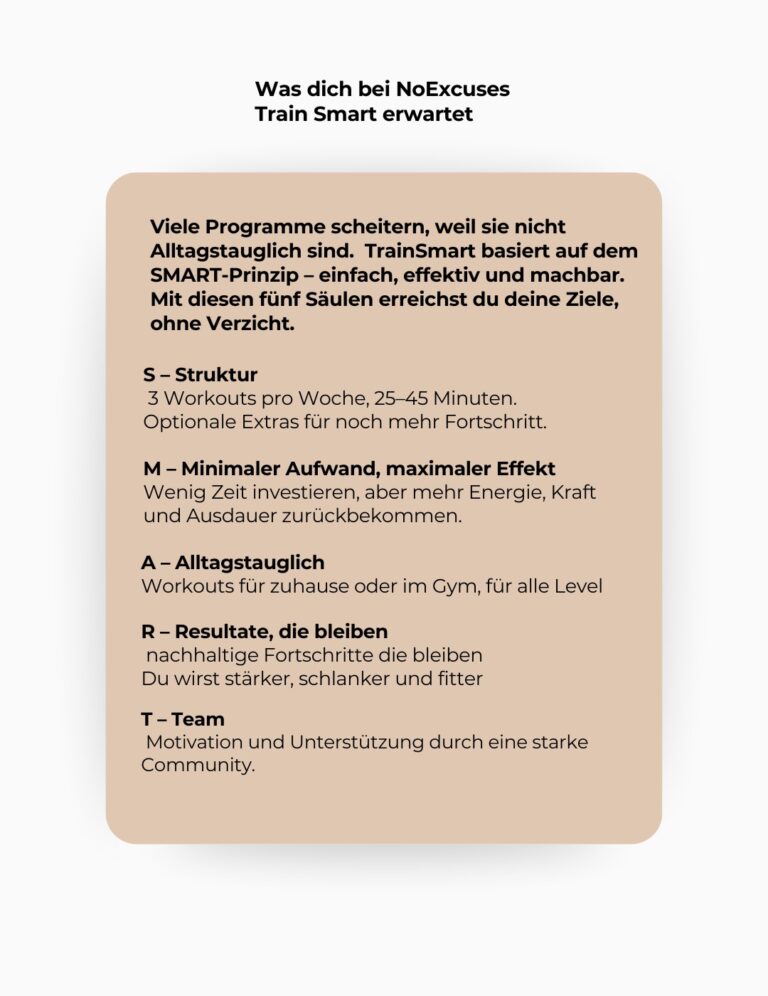 Was dich bei NoExcuses
Train Smart erwartet

Viele Programme scheitern, weil sie nicht Alltagstauglich sind.  TrainSmart basiert auf dem SMART-Prinzip – einfach, effektiv und machbar. Mit diesen fünf Säulen erreichst du deine Ziele, ohne Verzicht.

S – Struktur
3 Workouts pro Woche, 25–45 Minuten.
Optionale Extras für noch mehr Fortschritt.

M – Minimaler Aufwand, maximaler Effekt
Wenig Zeit investieren, aber mehr Energie, Kraft und Ausdauer zurückbekommen.

A – Alltagstauglich
Workouts für zuhause oder im Gym, für alle Level

R – Resultate, die bleiben
nachhaltige Fortschritte die bleiben
Du wirst stärker, schlanker und fitter

T – Team
Motivation und Unterstützung durch eine starke Community.